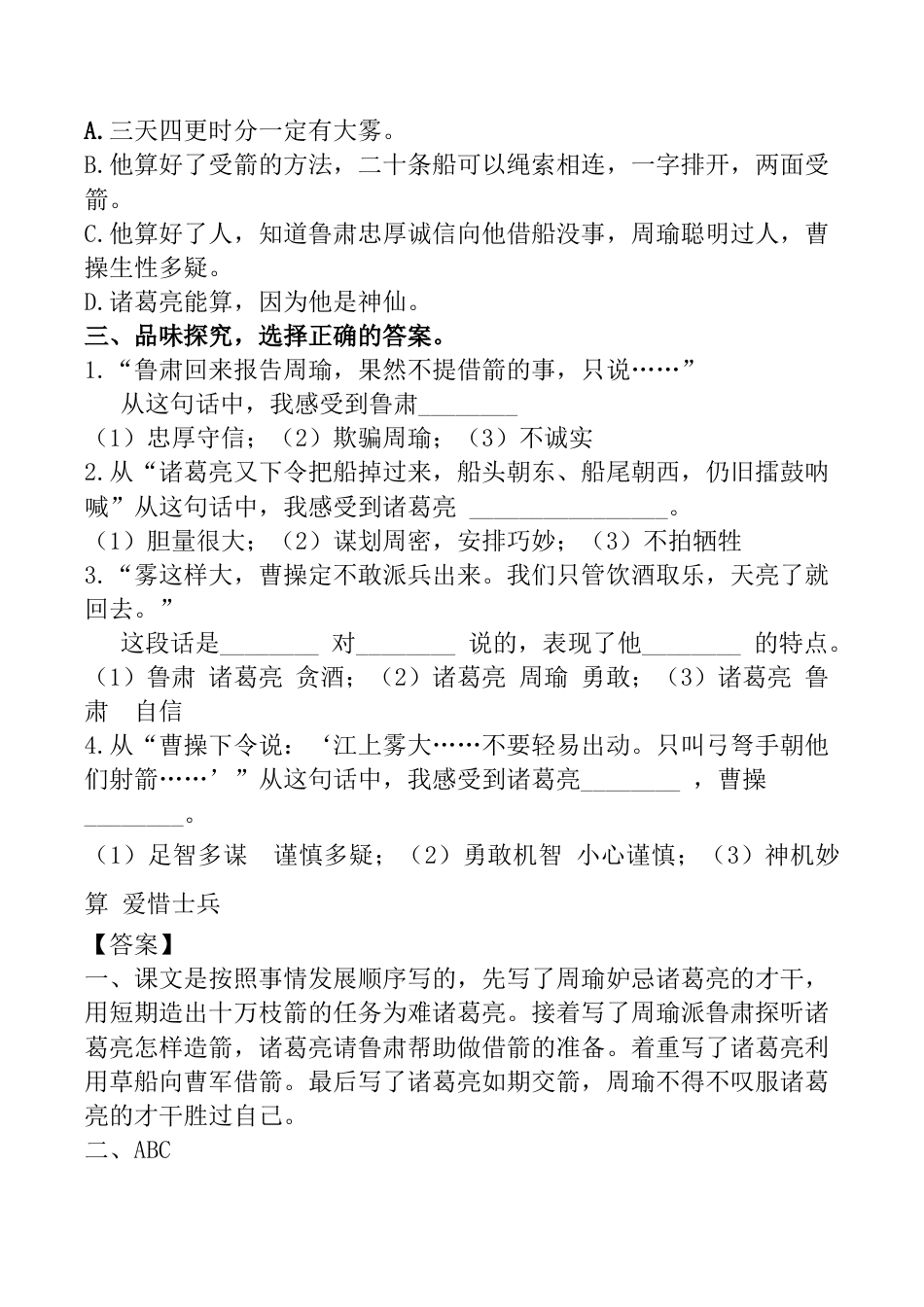 A.三天四更时分一定有大雾。
B.他算好了受箭的方法，二十条船可以绳索相连，一字排开，两面受箭。
C.他算好了人，知道鲁肃忠厚诚信向他借船没事，周瑜聪明过人，曹操生性多疑。
D.诸葛亮能算，因为他是神仙。
三、品味探究，选择正确的答案。
1.“鲁肃回来报告周瑜，果然不提借箭的事，只说……”
从这句话中，我感受到鲁肃________
（1）忠厚守信；（2）欺骗周瑜；（3）不诚实
2.从“诸葛亮又下令把船掉过来，船头朝东、船尾朝西，仍旧擂鼓呐喊”从这句话中，我感受到诸葛亮 ________________。
（1）胆量很大；（2）谋划周密，安排巧妙；（3）不拍牺牲
3.“雾这样大，曹操定不敢派兵出来。我们只管饮酒取乐，天亮了就回去。”
这段话是________ 对________ 说的，表现了他________ 的特点。
（1）鲁肃 诸葛亮 贪酒；（2）诸葛亮 周瑜 勇敢；（3）诸葛亮 鲁肃 自信
4.从“曹操下令说：‘江上雾大……不要轻易出动。只叫弓弩手朝他们射箭……’”从这句话中，我感受到诸葛亮________ ，曹操________。
（1）足智多谋 谨慎多疑；（2）勇敢机智 小心谨慎；（3）神机妙算 爱惜士兵
【答案】
一、课文是按照事情发展顺序写的，先写了周瑜妒忌诸葛亮的才干，用短期造出十万枝箭的任务为难诸葛亮。接着写了周瑜派鲁肃探听诸葛亮怎样造箭，诸葛亮请鲁肃帮助做借箭的准备。着重写了诸葛亮利用草船向曹军借箭。最后写了诸葛亮如期交箭，周瑜不得不叹服诸葛亮的才干胜过自己。
二、ABC